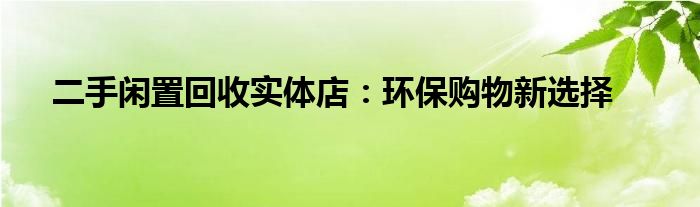 二手闲置回收实体店：环保购物新选择